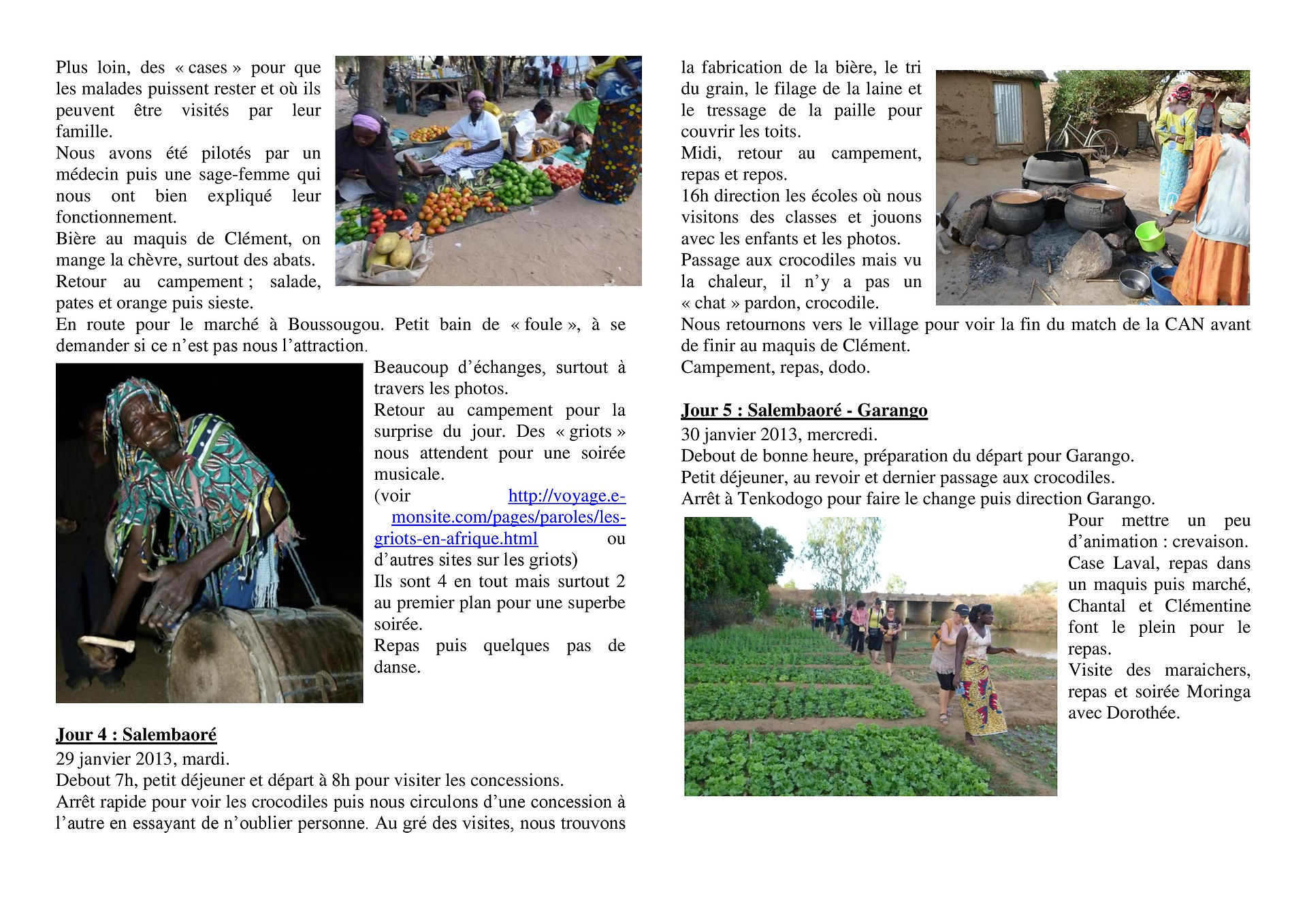 Plus loin, des « cases » pour que les malades puissent rester et où ils peuvent être visités par leur famille.
Nous avons été pilotés par un médecin puis une sage-femme qui nous ont bien expliqué leur fonctionnement.
Bière au maquis de Clément, on mange la chèvre, surtout des abats.
Retour au campement ; salade, pates et orange puis sieste.
En route pour le marché à Boussougou. Petit bain de « foule », à se demander si ce n'est pas nous l'attraction.
Beaucoup d'échanges, surtout à travers les photos.
Retour au campement pour la surprise du jour. Des « griots » nous attendent pour une soirée musicale.
(voir http://voyage.e-monsite.com/pages/paroles/les-griots-en-afrique.html ou d'autres sites sur les griots)
Ils sont 4 en tout mais surtout 2 au premier plan pour une superbe soirée.
Repas puis quelques pas de danse.

Jour 4 : Salembaoré
29 janvier 2013, mardi.
Debout 7h, petit déjeuner et départ à 8h pour visiter les concessions.
Arrêt rapide pour voir les crocodiles puis nous circulons d'une concession à l'autre en essayant de n'oublier personne. Au gré des visites, nous trouvons la fabrication de la bière, le tri du grain, le filage de la laine et le tressage de la paille pour couvrir les toits.
Midi, retour au campement, repas et repos.
16h direction les écoles où nous visitons des classes et jouons avec les enfants et les photos.
Passage aux crocodiles mais vu la chaleur, il n'y a pas un « chat » pardon, crocodile.
Nous retournons vers le village pour voir la fin du match de la CAN avant de finir au maquis de Clément.
Campement, repas, dodo.

Jour 5 : Salembaoré - Garango
30 janvier 2013, mercredi.
Debout de bonne heure, préparation du départ pour Garango.
Petit déjeuner, au revoir et dernier passage aux crocodiles.
Arrêt à Tenkodogo pour faire le change puis direction Garango.
Pour mettre un peu d'animation : crevaison.
Case Laval, repas dans un maquis puis marché, Chantal et Clémentine font le plein pour le repas.
Visite des maraichers, repas et soirée Moringa avec Dorothée.